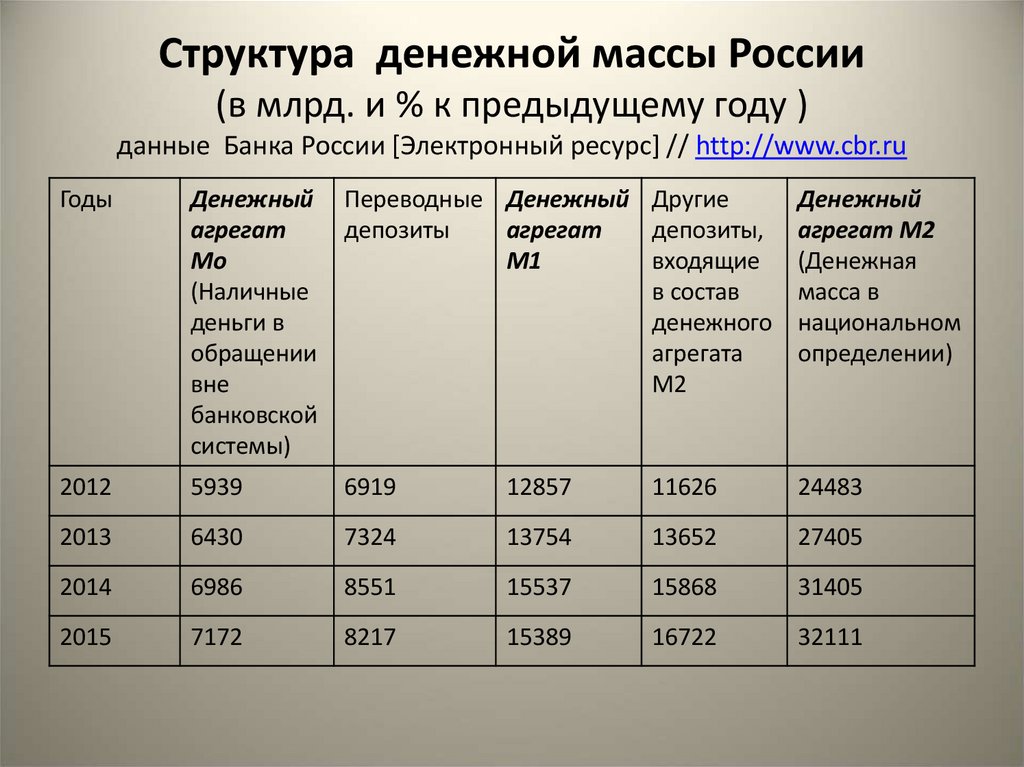 Структура денежной массы России
(в млрд. и % к предыдущему году )
данные Банка России [Электронный ресурс] // http://www.cbr.ru

| Годы | Денежный агрегат Мо (Наличные деньги в обращении вне банковской системы) | Переводные депозиты | Денежный агрегат М1 | Другие депозиты, входящие в состав денежного агрегата М2 | Денежный агрегат М2 (Денежная масса в национальном определении) |
|---|---|---|---|---|---|
| 2012 | 5939 | 6919 | 12857 | 11626 | 24483 |
| 2013 | 6430 | 7324 | 13754 | 13652 | 27405 |
| 2014 | 6986 | 8551 | 15537 | 15868 | 31405 |
| 2015 | 7172 | 8217 | 15389 | 16722 | 32111 |